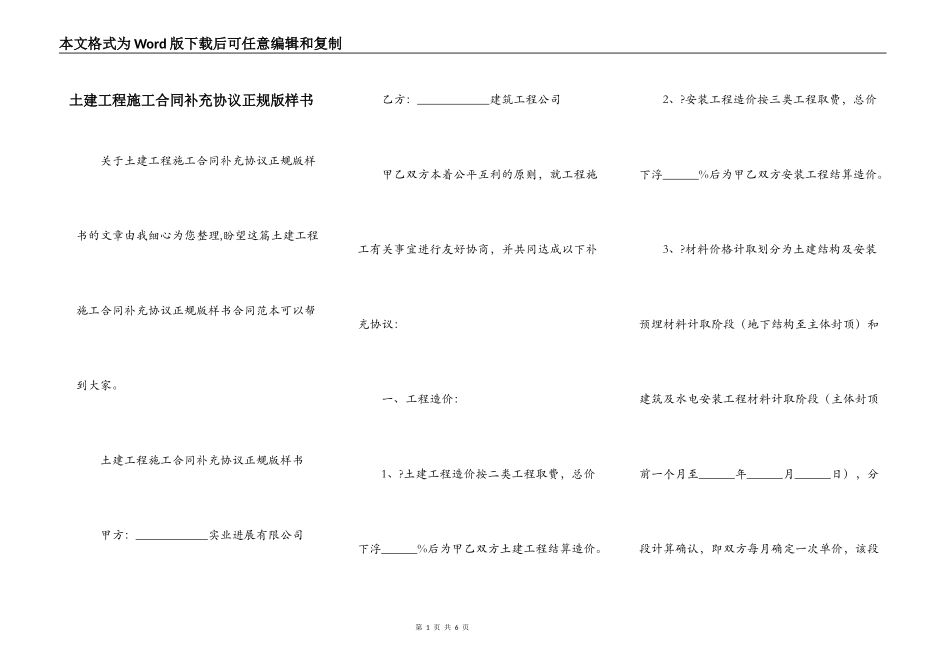 本文格式为Word版下载后可任意编辑和复制

土建工程施工合同补充协议正规版样书

关于土建工程施工合同补充协议正规版样书的文章由我细心为您整理,盼望这篇土建工程施工合同补充协议正规版样书合同范本可以帮到大家。

土建工程施工合同补充协议正规版样书

甲方：____________实业进展有限公司

乙方：____________建筑工程公司

甲乙双方本着公平互利的原则，就工程施工有关事宜进行友好协商，并共同达成以下补充协议：

一、工程造价：

1、?土建工程造价按二类工程取费，总价下浮______%后为甲乙双方土建工程结算造价。

2、?安装工程造价按三类工程取费，总价下浮______%后为甲乙双方安装工程结算造价。

3、?材料价格计取划分为土建结构及安装预埋材料计取阶段（地下结构至主体封顶）和建筑及水电安装工程材料计取阶段（主体封顶前一个月至______年______月______日），分段计算确认，即双方每月确定一次单价，该段

第 1 页 共 6 页